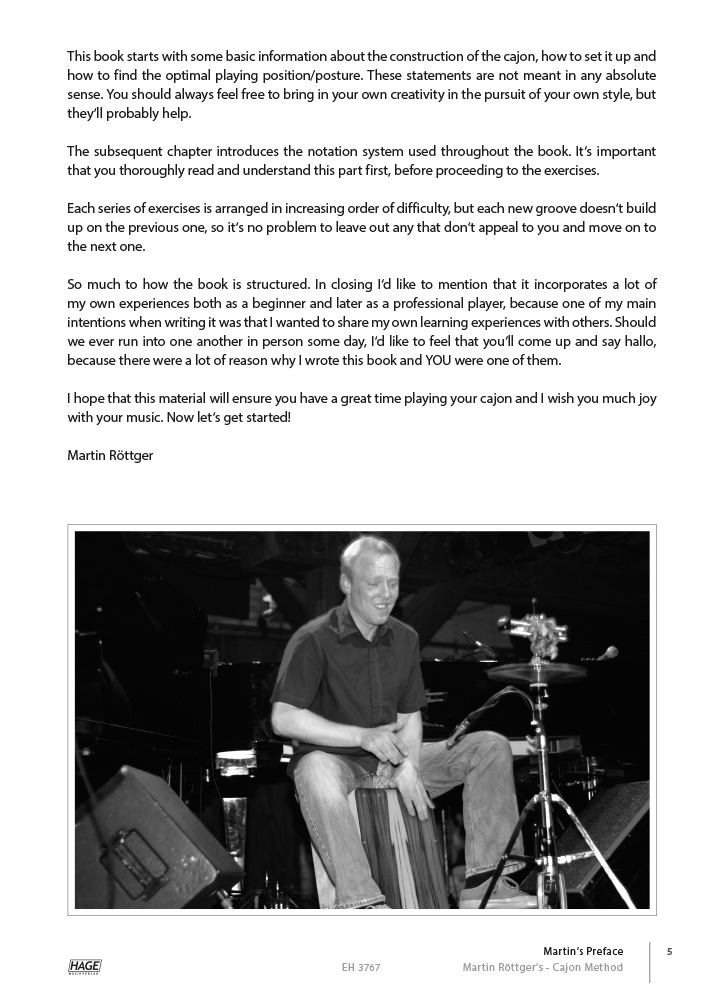 This book starts with some basic information about the construction of the cajon, how to set it up and how to find the optimal playing position/posture. These statements are not meant in any absolute sense. You should always feel free to bring in your own creativity in the pursuit of your own style, but they'll probably help.

The subsequent chapter introduces the notation system used throughout the book. It's important that you thoroughly read and understand this part first, before proceeding to the exercises.

Each series of exercises is arranged in increasing order of difficulty, but each new groove doesn't build up on the previous one, so it's no problem to leave out any that don't appeal to you and move on to the next one.

So much to how the book is structured. In closing I'd like to mention that it incorporates a lot of my own experiences both as a beginner and later as a professional player, because one of my main intentions when writing it was that I wanted to share my own learning experiences with others. Should we ever run into one another in person some day, I'd like to feel that you'll come up and say hallo, because there were a lot of reason why I wrote this book and YOU were one of them.

I hope that this material will ensure you have a great time playing your cajon and I wish you much joy with your music. Now let's get started!

Martin Röttger

HAGE

EH 3767

Martin's Preface
Martin Röttger's - Cajon Method

5